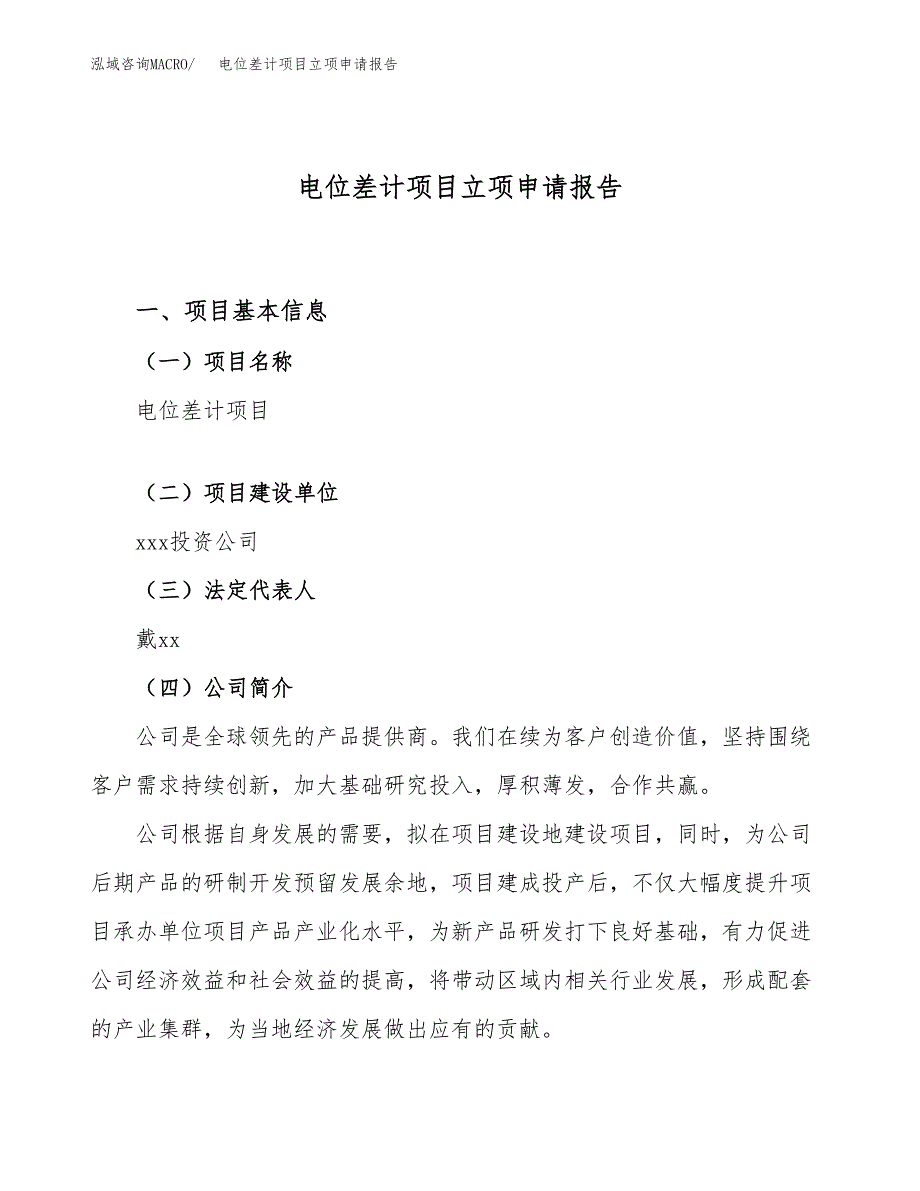 泓域咨询MACRO/　电位差计项目立项申请报告

电位差计项目立项申请报告

一、项目基本信息

（一）项目名称

电位差计项目

（二）项目建设单位

xxx投资公司

（三）法定代表人

戴xx

（四）公司简介

公司是全球领先的产品提供商。我们在续为客户创造价值，坚持围绕客户需求持续创新，加大基础研究投入，厚积薄发，合作共赢。

公司根据自身发展的需要，拟在项目建设地建设项目，同时，为公司后期产品的研制开发预留发展余地，项目建成投产后，不仅大幅度提升项目承办单位项目产品产业化水平，为新产品研发打下良好基础，有力促进公司经济效益和社会效益的提高，将带动区域内相关行业发展，形成配套的产业集群，为当地经济发展做出应有的贡献。